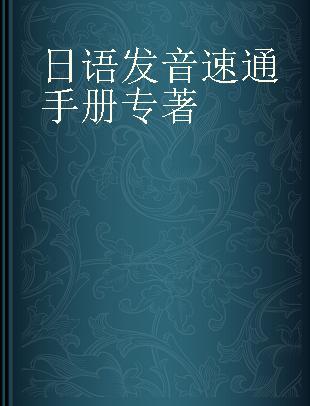 日语发音速通手册专著